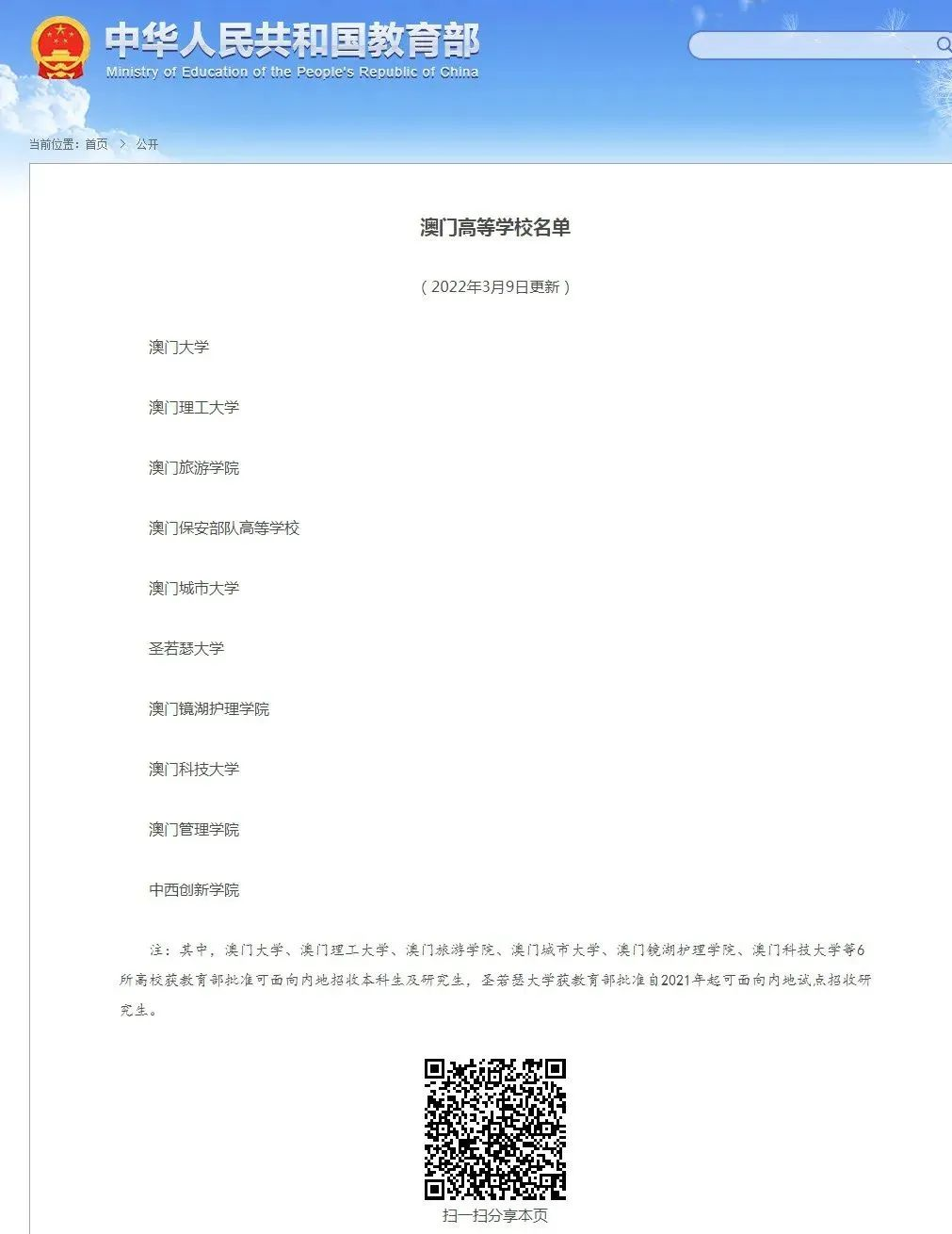 中华人民共和国教育部
Ministry of Education of the People's Republic of China

当前位置：首页 > 公开

澳门高等学校名单

（2022年3月9日更新）

澳门大学

澳门理工大学

澳门旅游学院

澳门保安部队高等学校

澳门城市大学

圣若瑟大学

澳门镜湖护理学院

澳门科技大学

澳门管理学院

中西创新学院

注：其中，澳门大学、澳门理工大学、澳门旅游学院、澳门城市大学、澳门镜湖护理学院、澳门科技大学等6所高校获教育部批准可面向内地招收本科生及研究生，圣若瑟大学获教育部批准自2021年起可面向内地试点招收研究生。

扫一扫分享本页